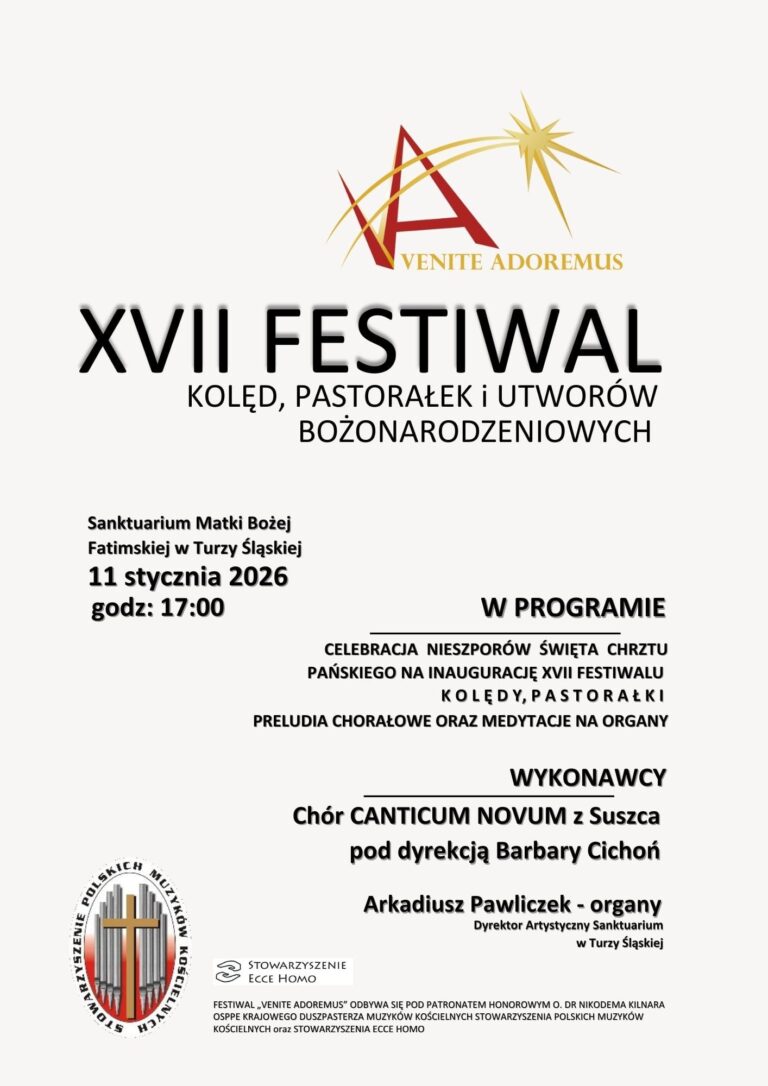 VENITE ADOREMUS

XVII FESTIWAL

KOLĘD, PASTORAŁEK i UTWORÓW BOŻONARODZENIOWYCH

Sanktuarium Matki Bożej Fatimskiej w Turzy Śląskiej

11 stycznia 2026

godz: 17:00

W PROGRAMIE

CELEBRACJA NIESZPORÓW ŚWIĘTA CHRZTU PAŃSKIEGO NA INAUGURACJĘ XVII FESTIWALU

KOLĘDY, PASTORAŁKI

PRELUDIA CHORAŁOWE ORAZ MEDYTACJE NA ORGANY

WYKONAWCY

Chór CANTICUM NOVUM z Suszca

pod dyrekcją Barbary Cichoń

Arkadiusz Pawliczek - organy

Dyrektor Artystyczny Sanktuarium w Turzy Śląskiej

STOWARZYSZENIE POLSKICH MUZYKÓW KOŚCIELNYCH

STOWARZYSZENIE ECCE HOMO

FESTIWAL „VENITE ADOREMUS" ODBYWA SIĘ POD PATRONATEM HONOROWYM O. DR NIKODEMA KILNARA OSPPE KRAJOWEGO DUSZPASTERZA MUZYKÓW KOŚCIELNYCH STOWARZYSZENIA POLSKICH MUZYKÓW KOŚCIELNYCH oraz STOWARZYSZENIA ECCE HOMO